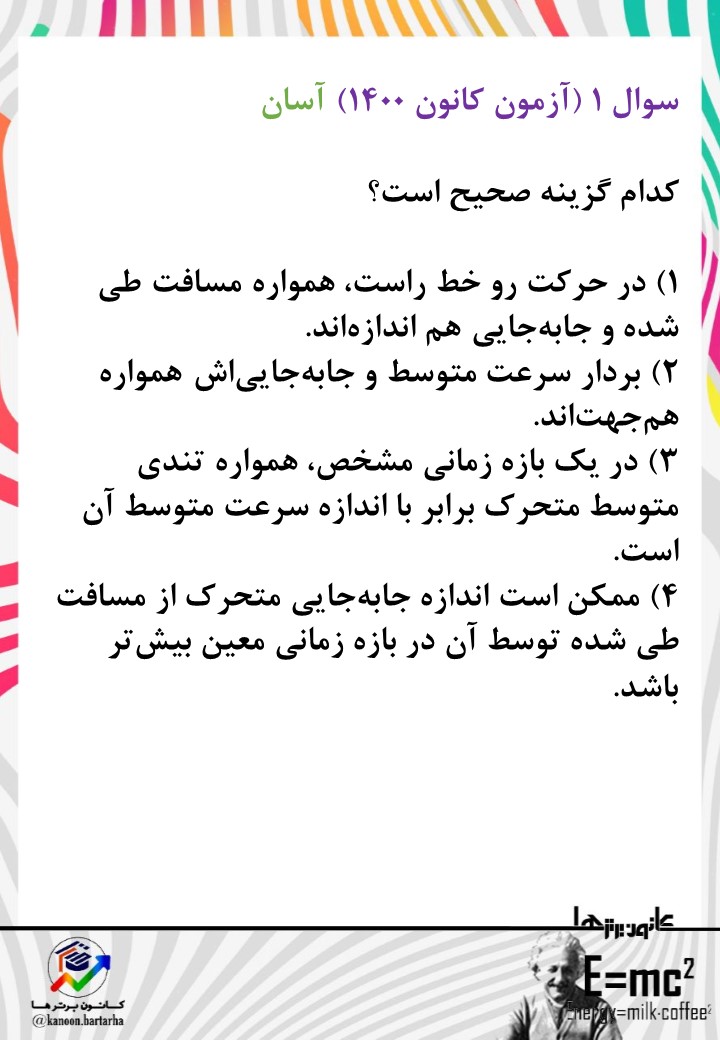 سوال ۱ (آزمون کانون ۱۴۰۰) آسان

کدام گزینه صحیح است؟

۱) در حرکت رو خط راست، همواره مسافت طی شده و جابه‌جایی هم اندازه‌اند.

۲) بردار سرعت متوسط و جابه‌جایی‌اش همواره هم‌جهت‌اند.

۳) در یک بازه زمانی مشخص، همواره تندی متوسط متحرک برابر با اندازه سرعت متوسط آن است.

۴) ممکن است اندازه جابه‌جایی متحرک از مسافت طی شده توسط آن در بازه زمانی معین بیش‌تر باشد.

کانون برترها

کانون برترها
@kanoon.bartarha

$E=mc^2$
Energy=milk·coffee$^2$